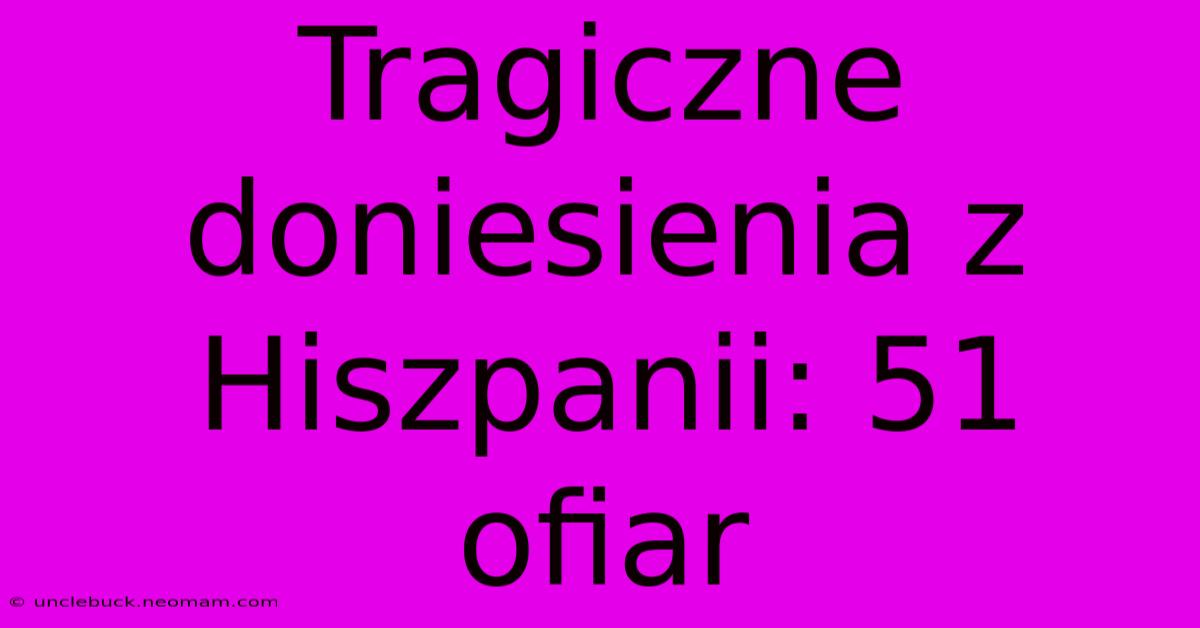 Tragiczne doniesienia z Hiszpanii: 51 ofiar

© unclebuck.neomam.com